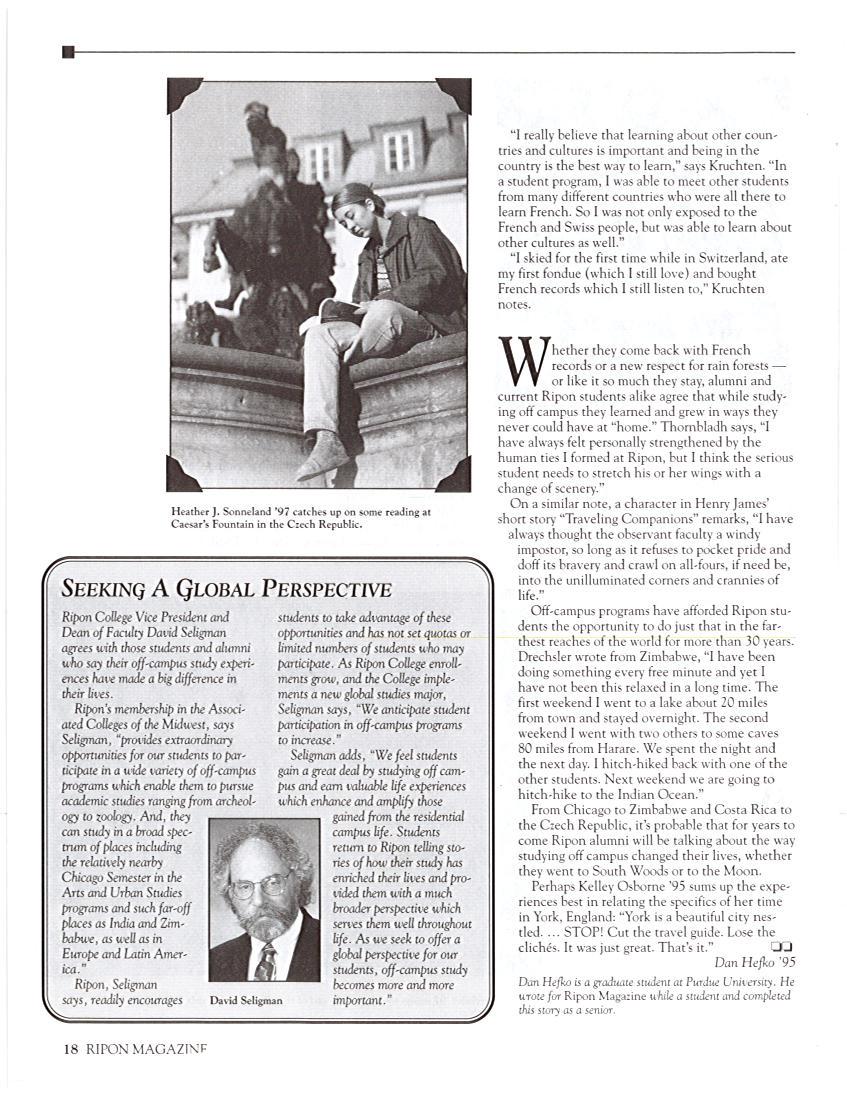 Heather J. Sonneland '97 catches up on some reading at Caesar's Fountain in the Czech Republic.

SEEKING A GLOBAL PERSPECTIVE

Ripon College Vice President and Dean of Faculty David Seligman agrees with those students and alumni who say their off-campus study experiences have made a big difference in their lives.

Ripon's membership in the Associated Colleges of the Midwest, says Seligman, "provides extraordinary opportunities for our students to participate in a wide variety of off-campus programs which enable them to pursue academic studies ranging from archeology to zoology. And, they can study in a broad spectrum of places including the relatively nearby Chicago Semester in the Arts and Urban Studies programs and such far-off places as India and Zimbabwe, as well as in Europe and Latin America."

Ripon, Seligman says, readily encourages students to take advantage of these opportunities and has not set quotas or limited numbers of students who may participate. As Ripon College enrollments grow, and the College implements a new global studies major, Seligman says, "We anticipate student participation in off-campus programs to increase."

Seligman adds, "We feel students gain a great deal by studying off campus and earn valuable life experiences which enhance and amplify those gained from the residential campus life. Students return to Ripon telling stories of how their study has enriched their lives and provided them with a much broader perspective which serves them well throughout life. As we seek to offer a global perspective for our students, off-campus study becomes more and more important."

David Seligman

"I really believe that learning about other countries and cultures is important and being in the country is the best way to learn," says Kruchten. "In a student program, I was able to meet other students from many different countries who were all there to learn French. So I was not only exposed to the French and Swiss people, but was able to learn about other cultures as well."

"I skied for the first time while in Switzerland, ate my first fondue (which I still love) and bought French records which I still listen to," Kruchten notes.

Whether they come back with French records or a new respect for rain forests — or like it so much they stay, alumni and current Ripon students alike agree that while studying off campus they learned and grew in ways they never could have at "home." Thornbladh says, "I have always felt personally strengthened by the human ties I formed at Ripon, but I think the serious student needs to stretch his or her wings with a change of scenery."

On a similar note, a character in Henry James' short story "Traveling Companions" remarks, "I have always thought the observant faculty a windy impostor, so long as it refuses to pocket pride and doff its bravery and crawl on all-fours, if need be, into the unilluminated corners and crannies of life."

Off-campus programs have afforded Ripon students the opportunity to do just that in the farthest reaches of the world for more than 30 years. Drechsler wrote from Zimbabwe, "I have been doing something every free minute and yet I have not been this relaxed in a long time. The first weekend I went to a lake about 20 miles from town and stayed overnight. The second weekend I went with two others to some caves 80 miles from Harare. We spent the night and the next day. I hitch-hiked back with one of the other students. Next weekend we are going to hitch-hike to the Indian Ocean."

From Chicago to Zimbabwe and Costa Rica to the Czech Republic, it's probable that for years to come Ripon alumni will be talking about the way studying off campus changed their lives, whether they went to South Woods or to the Moon.

Perhaps Kelley Osborne '95 sums up the experiences best in relating the specifics of her time in York, England: "York is a beautiful city nestled. ... STOP! Cut the travel guide. Lose the clichés. It was just great. That's it."

Dan Hefko '95

Dan Hefko is a graduate student at Purdue University. He wrote for Ripon Magazine while a student and completed this story as a senior.

18 RIPON MAGAZINE